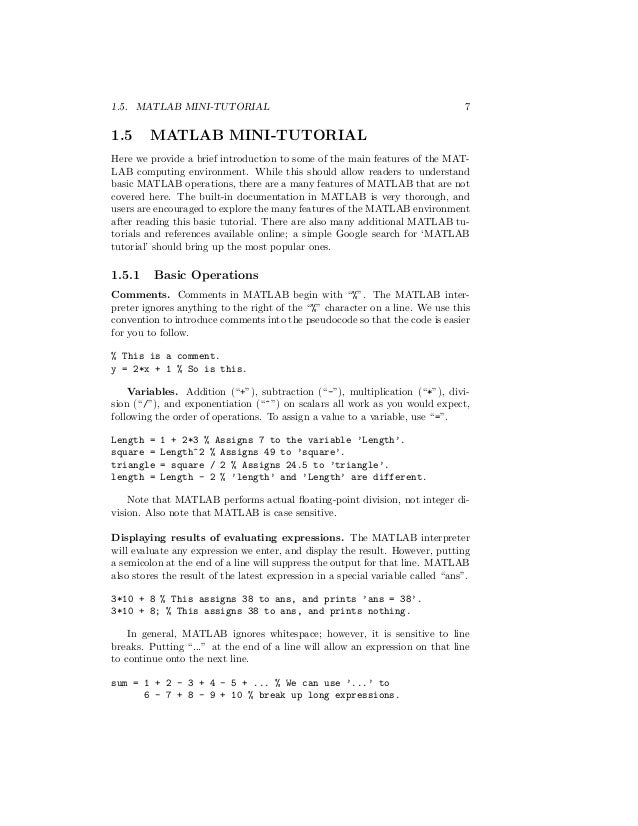 1.5. MATLAB MINI-TUTORIAL 7

1.5 MATLAB MINI-TUTORIAL

Here we provide a brief introduction to some of the main features of the MATLAB computing environment. While this should allow readers to understand basic MATLAB operations, there are a many features of MATLAB that are not covered here. The built-in documentation in MATLAB is very thorough, and users are encouraged to explore the many features of the MATLAB environment after reading this basic tutorial. There are also many additional MATLAB tutorials and references available online; a simple Google search for 'MATLAB tutorial' should bring up the most popular ones.

1.5.1 Basic Operations

Comments. Comments in MATLAB begin with "%". The MATLAB interpreter ignores anything to the right of the "%" character on a line. We use this convention to introduce comments into the pseudocode so that the code is easier for you to follow.

% This is a comment.
y = 2*x + 1 % So is this.

Variables. Addition ("+"), subtraction ("-"), multiplication ("*"), division ("/"), and exponentiation ("^") on scalars all work as you would expect, following the order of operations. To assign a value to a variable, use "=".

Length = 1 + 2*3 % Assigns 7 to the variable 'Length'.
square = Length^2 % Assigns 49 to 'square'.
triangle = square / 2 % Assigns 24.5 to 'triangle'.
length = Length - 2 % 'length' and 'Length' are different.

Note that MATLAB performs actual floating-point division, not integer division. Also note that MATLAB is case sensitive.

Displaying results of evaluating expressions. The MATLAB interpreter will evaluate any expression we enter, and display the result. However, putting a semicolon at the end of a line will suppress the output for that line. MATLAB also stores the result of the latest expression in a special variable called "ans".

3*10 + 8 % This assigns 38 to ans, and prints 'ans = 38'.
3*10 + 8; % This assigns 38 to ans, and prints nothing.

In general, MATLAB ignores whitespace; however, it is sensitive to line breaks. Putting "..." at the end of a line will allow an expression on that line to continue onto the next line.

sum = 1 + 2 - 3 + 4 - 5 + ... % We can use '...' to
      6 - 7 + 8 - 9 + 10 % break up long expressions.